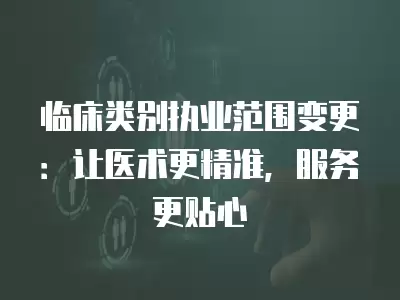 临床类别执业范围变更：让医术更精准，服务更贴心